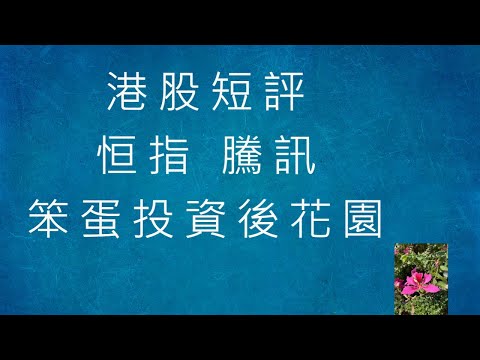 港股短評
恒指 騰訊
笨蛋投資後花園